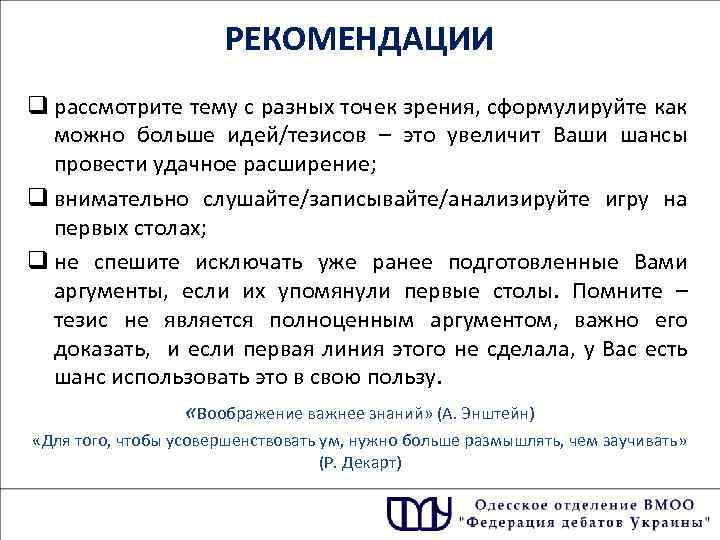 РЕКОМЕНДАЦИИ

❑ рассмотрите тему с разных точек зрения, сформулируйте как можно больше идей/тезисов – это увеличит Ваши шансы провести удачное расширение;

❑ внимательно слушайте/записывайте/анализируйте игру на первых столах;

❑ не спешите исключать уже ранее подготовленные Вами аргументы, если их упомянули первые столы. Помните – тезис не является полноценным аргументом, важно его доказать, и если первая линия этого не сделала, у Вас есть шанс использовать это в свою пользу.

«Воображение важнее знаний» (А. Энштейн)

«Для того, чтобы усовершенствовать ум, нужно больше размышлять, чем заучивать» (Р. Декарт)

Одесское отделение ВМОО "Федерация дебатов Украины"